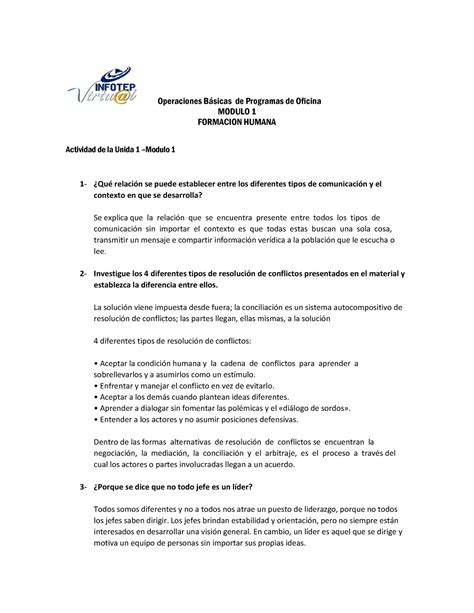 INFOTEP Virtu@l

Operaciones Básicas de Programas de Oficina
MODULO 1
FORMACION HUMANA

Actividad de la Unida 1 –Modulo 1

1- ¿Qué relación se puede establecer entre los diferentes tipos de comunicación y el contexto en que se desarrolla?

Se explica que la relación que se encuentra presente entre todos los tipos de comunicación sin importar el contexto es que todas estas buscan una sola cosa, transmitir un mensaje e compartir información verídica a la población que le escucha o lee.

2- Investigue los 4 diferentes tipos de resolución de conflictos presentados en el material y establezca la diferencia entre ellos.

La solución viene impuesta desde fuera; la conciliación es un sistema autocompositivo de resolución de conflictos; las partes llegan, ellas mismas, a la solución

4 diferentes tipos de resolución de conflictos:

• Aceptar la condición humana y la cadena de conflictos para aprender a sobrellevarlos y a asumirlos como un estímulo.
• Enfrentar y manejar el conflicto en vez de evitarlo.
• Aceptar a los demás cuando plantean ideas diferentes.
• Aprender a dialogar sin fomentar las polémicas y el «diálogo de sordos».
• Entender a los actores y no asumir posiciones defensivas.

Dentro de las formas alternativas de resolución de conflictos se encuentran la negociación, la mediación, la conciliación y el arbitraje, es el proceso a través del cual los actores o partes involucradas llegan a un acuerdo.

3- ¿Porque se dice que no todo jefe es un líder?

Todos somos diferentes y no a todos nos atrae un puesto de liderazgo, porque no todos los jefes saben dirigir. Los jefes brindan estabilidad y orientación, pero no siempre están interesados en desarrollar una visión general. En cambio, un líder es aquel que se dirige y motiva un equipo de personas sin importar sus propias ideas.